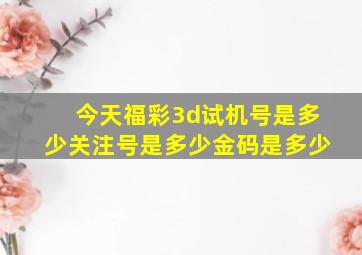 今天福彩3d试机号是多少关注号是多少金码是多少